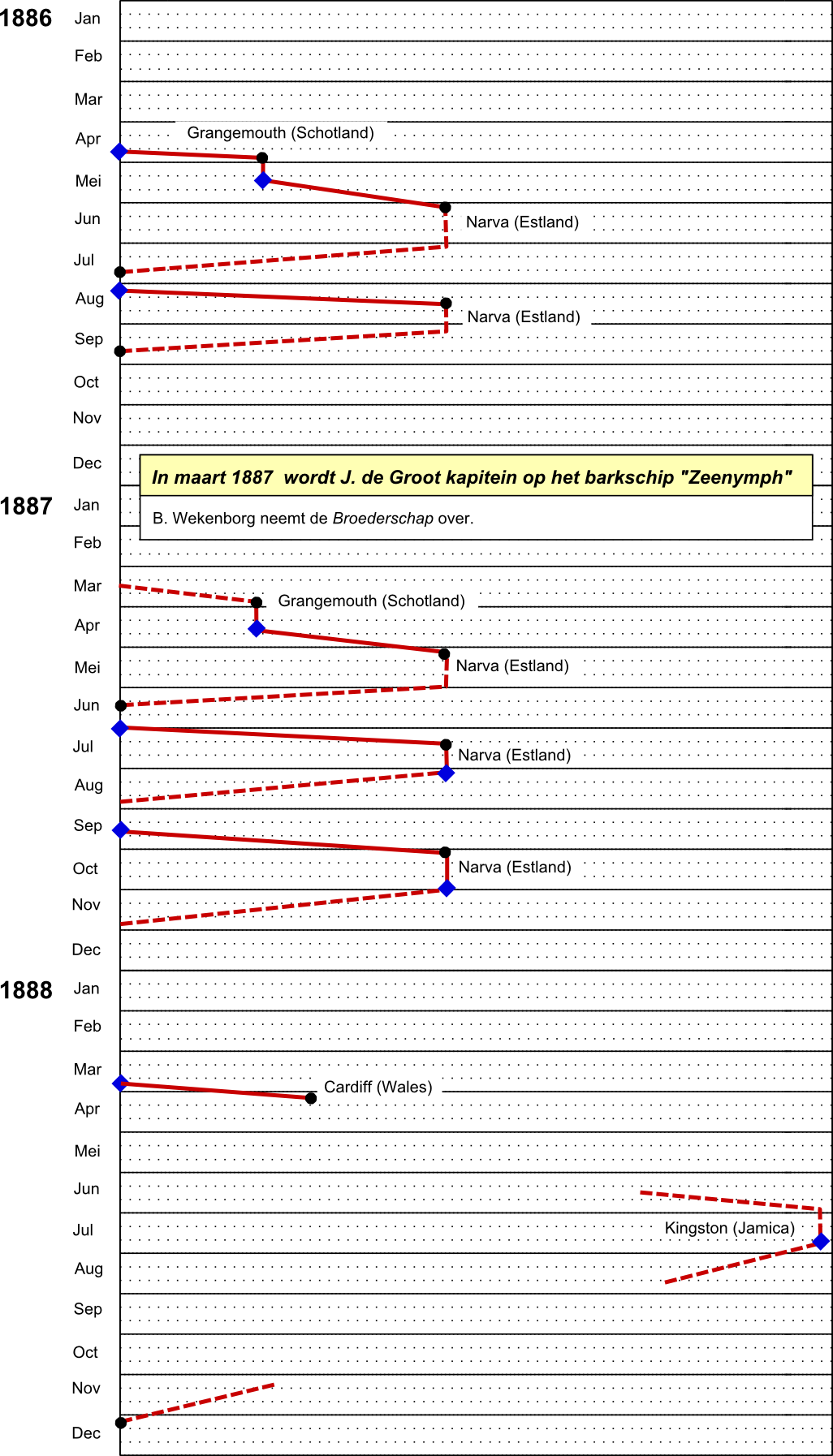 1886 Jan
Feb
Mar
Apr
Grangemouth (Schotland)
Mei
Jun
Narva (Estland)
Jul
Aug
Narva (Estland)
Sep
Oct
Nov
Dec

In maart 1887 wordt J. de Groot kapitein op het barkschip "Zeenymph"

B. Wekenborg neemt de Broederschap over.

1887 Jan
Feb
Mar
Grangemouth (Schotland)
Apr
Mei
Narva (Estland)
Jun
Jul
Narva (Estland)
Aug
Sep
Oct
Narva (Estland)
Nov
Dec
1888 Jan
Feb
Mar
Cardiff (Wales)
Apr
Mei
Jun
Jul
Kingston (Jamica)
Aug
Sep
Oct
Nov
Dec